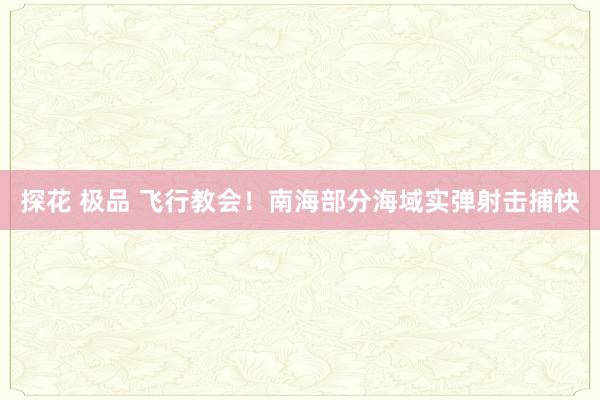 探花 极品 飞行教会！南海部分海域实弹射击捕快